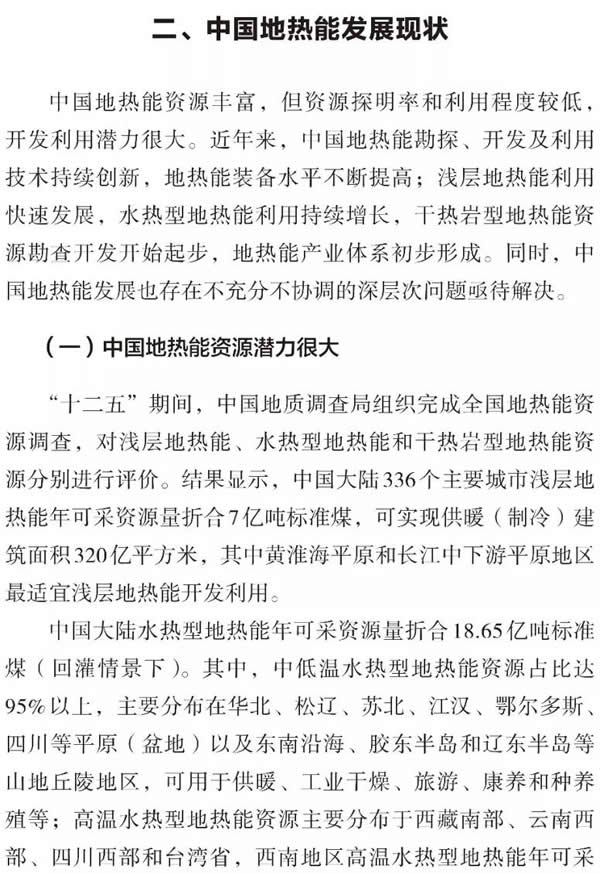 二、中国地热能发展现状

中国地热能资源丰富，但资源探明率和利用程度较低，开发利用潜力很大。近年来，中国地热能勘探、开发及利用技术持续创新，地热能装备水平不断提高；浅层地热能利用快速发展，水热型地热能利用持续增长，干热岩型地热能资源勘查开发开始起步，地热能产业体系初步形成。同时，中国地热能发展也存在不充分不协调的深层次问题亟待解决。

（一）中国地热能资源潜力很大

“十二五”期间，中国地质调查局组织完成全国地热能资源调查，对浅层地热能、水热型地热能和干热岩型地热能资源分别进行评价。结果显示，中国大陆336个主要城市浅层地热能年可采资源量折合7亿吨标准煤，可实现供暖（制冷）建筑面积320亿平方米，其中黄淮海平原和长江中下游平原地区最适宜浅层地热能开发利用。

中国大陆水热型地热能年可采资源量折合18.65亿吨标准煤（回灌情景下）。其中，中低温水热型地热能资源占比达95%以上，主要分布在华北、松辽、苏北、江汉、鄂尔多斯、四川等平原（盆地）以及东南沿海、胶东半岛和辽东半岛等山地丘陵地区，可用于供暖、工业干燥、旅游、康养和种养殖等；高温水热型地热能资源主要分布于西藏南部、云南西部、四川西部和台湾省，西南地区高温水热型地热能年可采